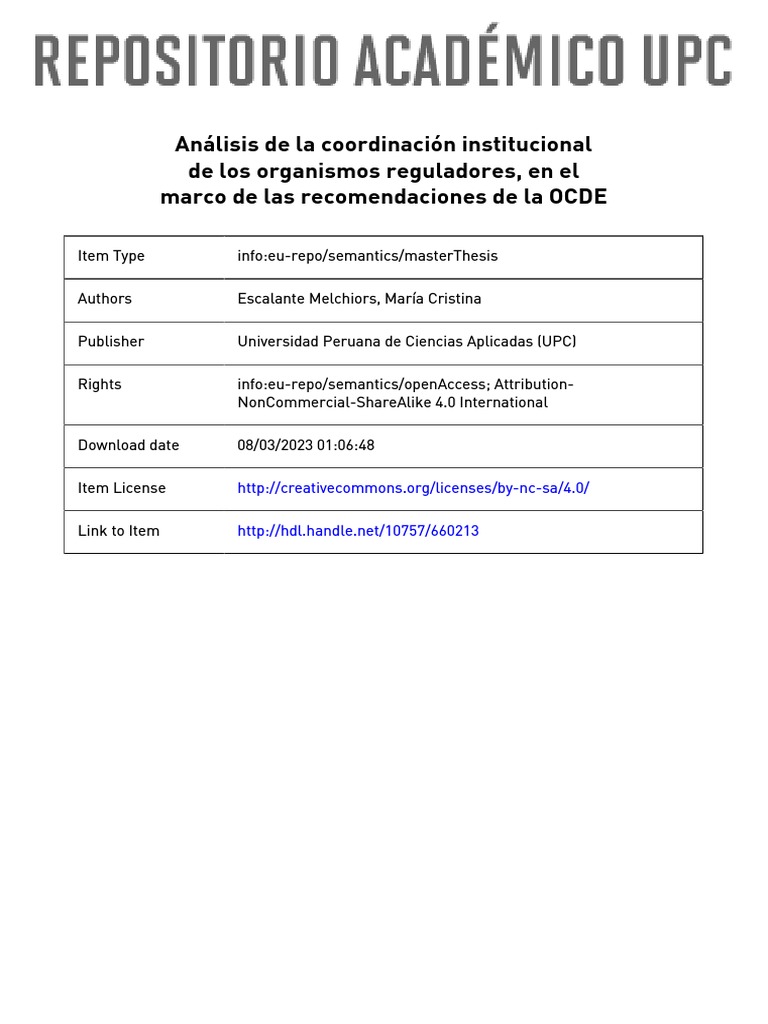 REPOSITORIO ACADÉMICO UPC

Análisis de la coordinación institucional de los organismos reguladores, en el marco de las recomendaciones de la OCDE

| Item Type | info:eu-repo/semantics/masterThesis |
|---|---|
| Authors | Escalante Melchiors, María Cristina |
| Publisher | Universidad Peruana de Ciencias Aplicadas (UPC) |
| Rights | info:eu-repo/semantics/openAccess; Attribution-NonCommercial-ShareAlike 4.0 International |
| Download date | 08/03/2023 01:06:48 |
| Item License | http://creativecommons.org/licenses/by-nc-sa/4.0/ |
| Link to Item | http://hdl.handle.net/10757/660213 |